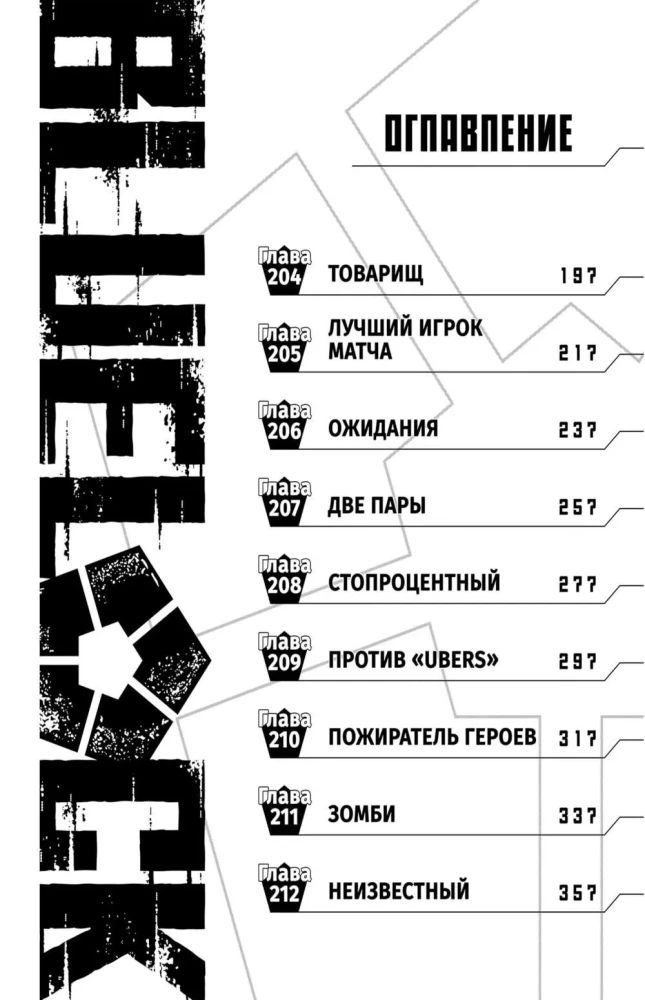 ОГЛАВЛЕНИЕ

Глава 204 ТОВАРИЩ 197

Глава 205 ЛУЧШИЙ ИГРОК МАТЧА 217

Глава 206 ОЖИДАНИЯ 237

Глава 207 ДВЕ ПАРЫ 257

Глава 208 СТОПРОЦЕНТНЫЙ 277

Глава 209 ПРОТИВ «UBERS» 297

Глава 210 ПОЖИРАТЕЛЬ ГЕРОЕВ 317

Глава 211 ЗОМБИ 337

Глава 212 НЕИЗВЕСТНЫЙ 357